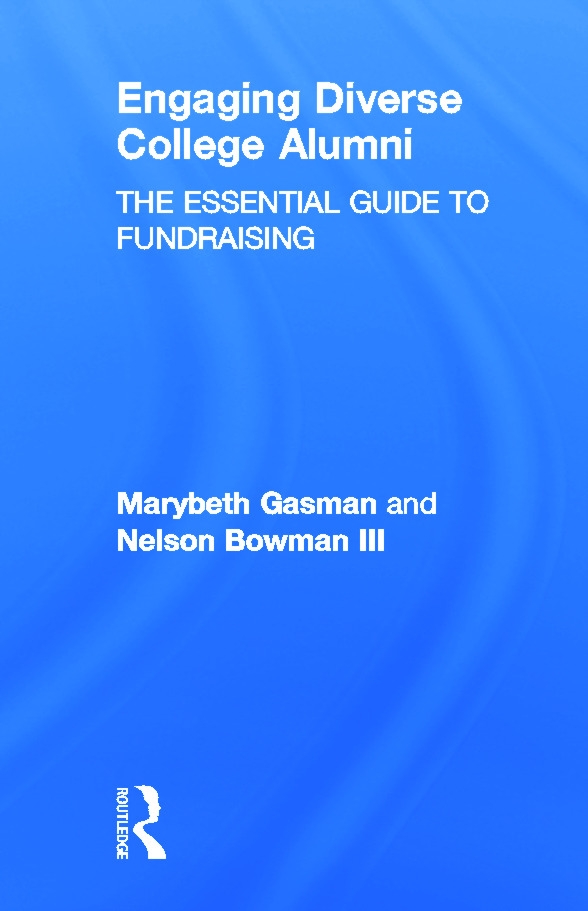 Engaging Diverse College Alumni

THE ESSENTIAL GUIDE TO FUNDRAISING

Marybeth Gasman and Nelson Bowman III

ROUTLEDGE